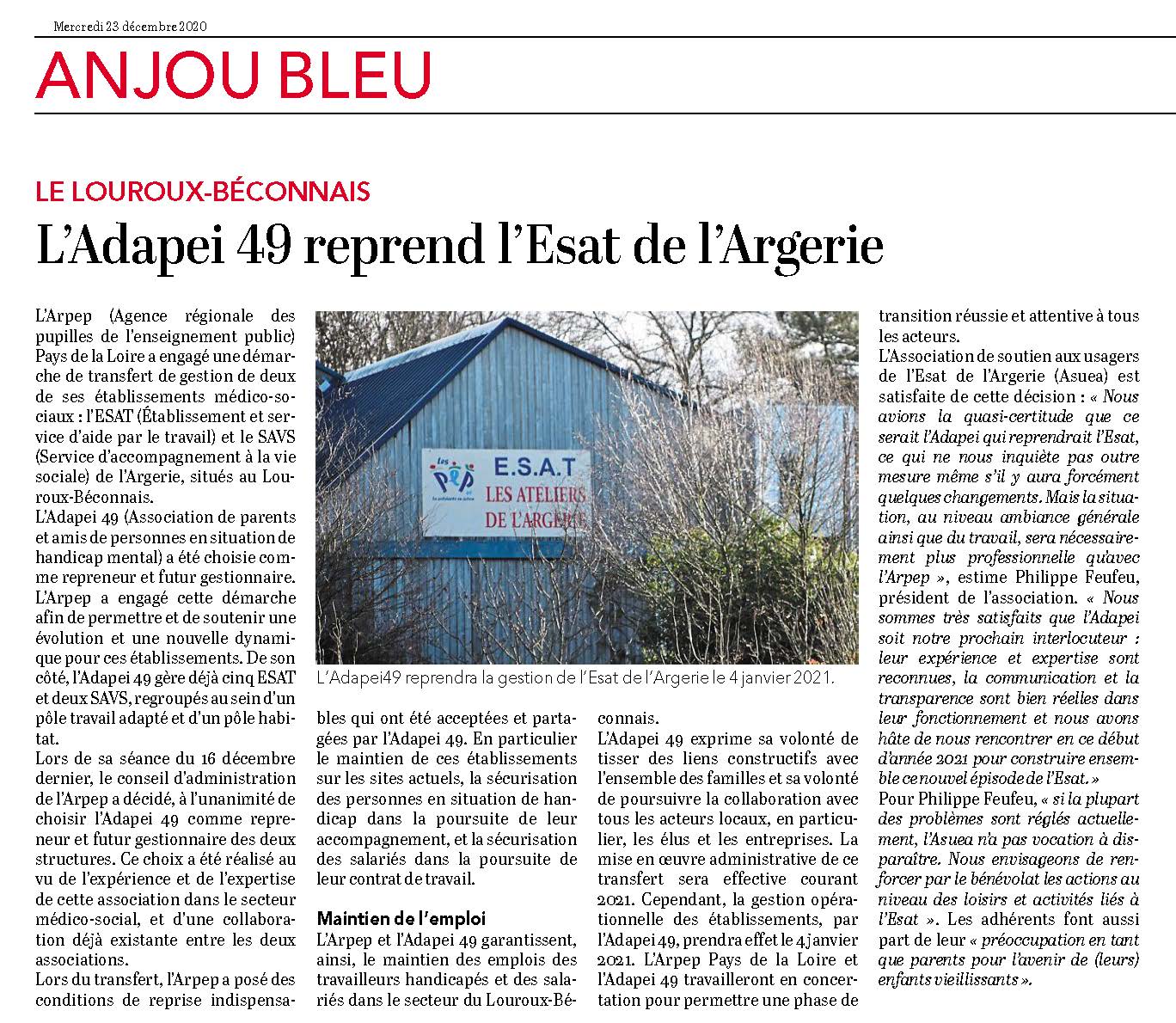 Mercredi 23 décembre 2020

ANJOU BLEU

LE LOUROUX-BÉCONNAIS

L'Adapei 49 reprend l'Esat de l'Argerie

L'Arpep (Agence régionale des pupilles de l'enseignement public) Pays de la Loire a engagé une démarche de transfert de gestion de deux de ses établissements médico-sociaux : l'ESAT (Établissement et service d'aide par le travail) et le SAVS (Service d'accompagnement à la vie sociale) de l'Argerie, situés au Louroux-Béconnais.

L'Adapei 49 (Association de parents et amis de personnes en situation de handicap mental) a été choisie comme repreneur et futur gestionnaire. L'Arpep a engagé cette démarche afin de permettre et de soutenir une évolution et une nouvelle dynamique pour ces établissements. De son côté, l'Adapei 49 gère déjà cinq ESAT et deux SAVS, regroupés au sein d'un pôle travail adapté et d'un pôle habitat.

Lors de sa séance du 16 décembre dernier, le conseil d'administration de l'Arpep a décidé, à l'unanimité de choisir l'Adapei 49 comme repreneur et futur gestionnaire des deux structures. Ce choix a été réalisé au vu de l'expérience et de l'expertise de cette association dans le secteur médico-social, et d'une collaboration déjà existante entre les deux associations.

Lors du transfert, l'Arpep a posé des conditions de reprise indispensables qui ont été acceptées et partagées par l'Adapei 49. En particulier le maintien de ces établissements sur les sites actuels, la sécurisation des personnes en situation de handicap dans la poursuite de leur accompagnement, et la sécurisation des salariés dans la poursuite de leur contrat de travail.

Maintien de l'emploi

L'Arpep et l'Adapei 49 garantissent, ainsi, le maintien des emplois des travailleurs handicapés et des salariés dans le secteur du Louroux-Béconnais.

L'Adapei 49 exprime sa volonté de tisser des liens constructifs avec l'ensemble des familles et sa volonté de poursuivre la collaboration avec tous les acteurs locaux, en particulier, les élus et les entreprises. La mise en œuvre administrative de ce transfert sera effective courant 2021. Cependant, la gestion opérationnelle des établissements, par l'Adapei 49, prendra effet le 4 janvier 2021. L'Arpep Pays de la Loire et l'Adapei 49 travailleront en concertation pour permettre une phase de transition réussie et attentive à tous les acteurs.

L'Association de soutien aux usagers de l'Esat de l'Argerie (Asuea) est satisfaite de cette décision : « Nous avions la quasi-certitude que ce serait l'Adapei qui reprendrait l'Esat, ce qui ne nous inquiète pas outre mesure même s'il y aura forcément quelques changements. Mais la situation, au niveau ambiance générale ainsi que du travail, sera nécessairement plus professionnelle qu'avec l'Arpep », estime Philippe Feufeu, président de l'association. « Nous sommes très satisfaits que l'Adapei soit notre prochain interlocuteur : leur expérience et expertise sont reconnues, la communication et la transparence sont bien réelles dans leur fonctionnement et nous avons hâte de nous rencontrer en ce début d'année 2021 pour construire ensemble ce nouvel épisode de l'Esat. »

Pour Philippe Feufeu, « si la plupart des problèmes sont réglés actuellement, l'Asuea n'a pas vocation à disparaître. Nous envisageons de renforcer par le bénévolat les actions au niveau des loisirs et activités liés à l'Esat ». Les adhérents font aussi part de leur « préoccupation en tant que parents pour l'avenir de (leurs) enfants vieillissants ».

Les PEP
E.S.A.T
LES ATELIERS DE L'ARGERIE

L'Adapei49 reprendra la gestion de l'Esat de l'Argerie le 4 janvier 2021.